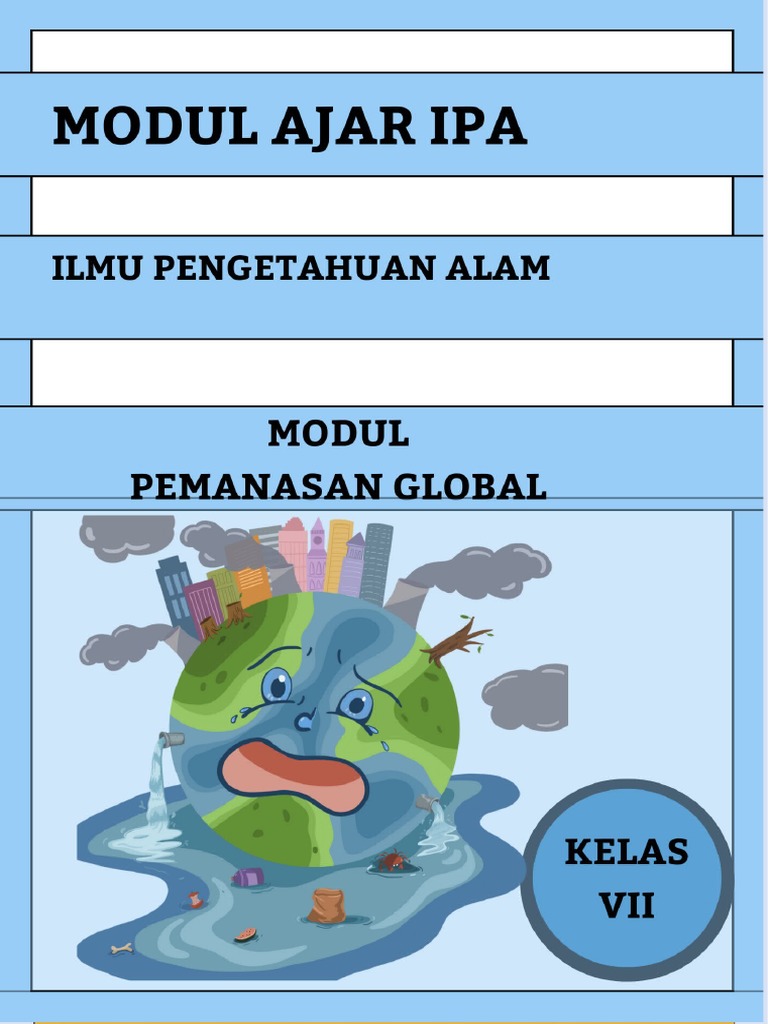 MODUL AJAR IPA

ILMU PENGETAHUAN ALAM

MODUL
PEMANASAN GLOBAL

KELAS
VII